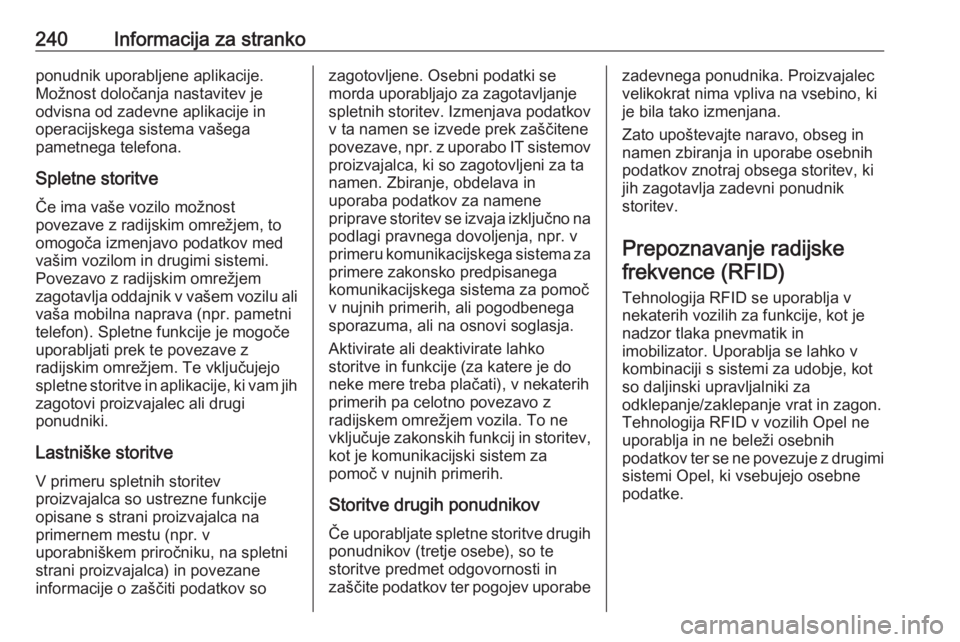 240 Informacija za stranko

ponudnik uporabljene aplikacije. Možnost določanja nastavitev je odvisna od zadevne aplikacije in operacijskega sistema vašega pametnega telefona.

Spletne storitve

Če ima vaše vozilo možnost povezave z radijskim omrežjem, to omogoča izmenjavo podatkov med vašim vozilom in drugimi sistemi. Povezavo z radijskim omrežjem zagotavlja oddajnik v vašem vozilu ali vaša mobilna naprava (npr. pametni telefon). Spletne funkcije je mogoče uporabljati prek te povezave z radijskim omrežjem. Te vključujejo spletne storitve in aplikacije, ki vam jih zagotovi proizvajalec ali drugi ponudniki.

Lastniške storitve

V primeru spletnih storitev proizvajalca so ustrezne funkcije opisane s strani proizvajalca na primernem mestu (npr. v uporabniškem priročniku, na spletni strani proizvajalca) in povezane informacije o zaščiti podatkov so zagotovljene. Osebni podatki se morda uporabljajo za zagotavljanje spletnih storitev. Izmenjava podatkov v ta namen se izvede prek zaščitene povezave, npr. z uporabo IT sistemov proizvajalca, ki so zagotovljeni za ta namen. Zbiranje, obdelava in uporaba podatkov za namene priprave storitev se izvaja izključno na podlagi pravnega dovoljenja, npr. v primeru komunikacijskega sistema za primere zakonsko predpisanega komunikacijskega sistema za pomoč v nujnih primerih, ali pogodbenega sporazuma, ali na osnovi soglasja.

Aktivirate ali deaktivirate lahko storitve in funkcije (za katere je do neke mere treba plačati), v nekaterih primerih pa celotno povezavo z radijskem omrežjem vozila. To ne vključuje zakonskih funkcij in storitev, kot je komunikacijski sistem za pomoč v nujnih primerih.

Storitve drugih ponudnikov

Če uporabljate spletne storitve drugih ponudnikov (tretje osebe), so te storitve predmet odgovornosti in zaščite podatkov ter pogojev uporabe zadevnega ponudnika. Proizvajalec velikokrat nima vpliva na vsebino, ki je bila tako izmenjana.

Zato upoštevajte naravo, obseg in namen zbiranja in uporabe osebnih podatkov znotraj obsega storitev, ki jih zagotavlja zadevni ponudnik storitev.

Prepoznavanje radijske frekvence (RFID)

Tehnologija RFID se uporablja v nekaterih vozilih za funkcije, kot je nadzor tlaka pnevmatik in imobilizator. Uporablja se lahko v kombinaciji s sistemi za udobje, kot so daljinski upravljalniki za odklepanje/zaklepanje vrat in zagon. Tehnologija RFID v vozilih Opel ne uporablja in ne beleži osebnih podatkov ter se ne povezuje z drugimi sistemi Opel, ki vsebujejo osebne podatke.

carmanualsonline.info